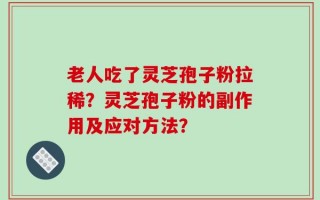 老人吃了灵芝孢子粉拉稀？灵芝孢子粉的副作用及应对方法？